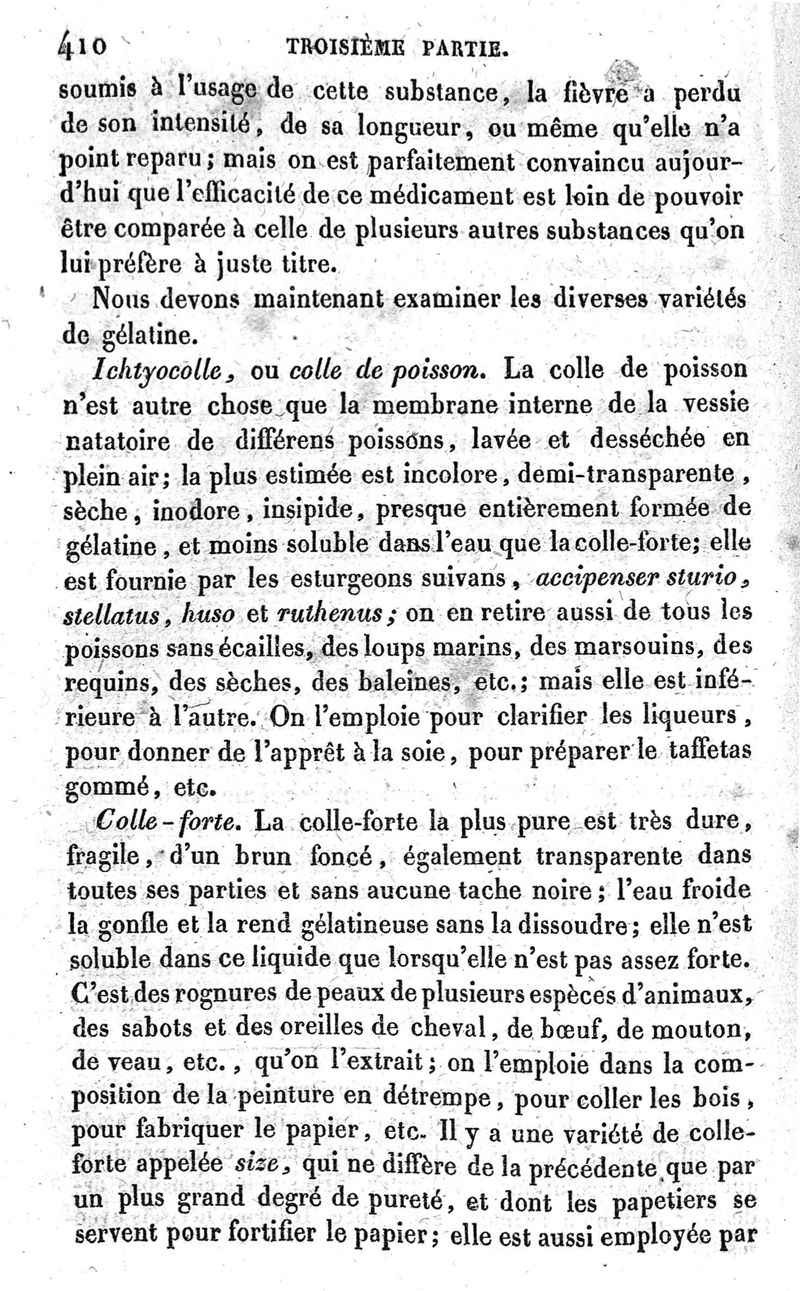 410 TROISIÈME PARTIE.

soumis à l'usage de cette substance, la fièvre a perdu de son intensité, de sa longueur, ou même qu'elle n'a point reparu; mais on est parfaitement convaincu aujourd'hui que l'efficacité de ce médicament est loin de pouvoir être comparée à celle de plusieurs autres substances qu'on lui préfère à juste titre.

Nous devons maintenant examiner les diverses variétés de gélatine.

Ichtyocolle, ou colle de poisson. La colle de poisson n'est autre chose que la membrane interne de la vessie natatoire de différens poissons, lavée et desséchée en plein air; la plus estimée est incolore, demi-transparente, sèche, inodore, insipide, presque entièrement formée de gélatine, et moins soluble dans l'eau que la colle-forte; elle est fournie par les esturgeons suivans, accipenser sturio, stellatus, huso et ruthenus; on en retire aussi de tous les poissons sans écailles, des loups marins, des marsouins, des requins, des sèches, des baleines, etc.; mais elle est inférieure à l'autre. On l'emploie pour clarifier les liqueurs, pour donner de l'apprêt à la soie, pour préparer le taffetas gommé, etc.

Colle-forte. La colle-forte la plus pure est très dure, fragile, d'un brun foncé, également transparente dans toutes ses parties et sans aucune tache noire; l'eau froide la gonfle et la rend gélatineuse sans la dissoudre; elle n'est soluble dans ce liquide que lorsqu'elle n'est pas assez forte. C'est des rognures de peaux de plusieurs espèces d'animaux, des sabots et des oreilles de cheval, de bœuf, de mouton, de veau, etc., qu'on l'extrait; on l'emploie dans la composition de la peinture en détrempe, pour coller les bois, pour fabriquer le papier, etc. Il y a une variété de colle-forte appelée size, qui ne diffère de la précédente que par un plus grand degré de pureté, et dont les papetiers se servent pour fortifier le papier; elle est aussi employée par